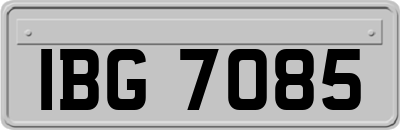 IBG 7085